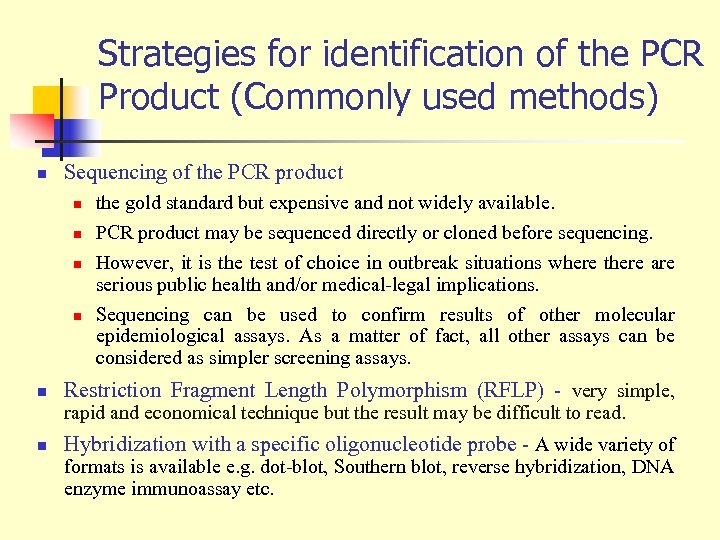 Strategies for identification of the PCR Product (Commonly used methods)

• Sequencing of the PCR product
• the gold standard but expensive and not widely available.
• PCR product may be sequenced directly or cloned before sequencing.
• However, it is the test of choice in outbreak situations where there are serious public health and/or medical-legal implications.
• Sequencing can be used to confirm results of other molecular epidemiological assays. As a matter of fact, all other assays can be considered as simpler screening assays.

• Restriction Fragment Length Polymorphism (RFLP) - very simple, rapid and economical technique but the result may be difficult to read.

• Hybridization with a specific oligonucleotide probe - A wide variety of formats is available e.g. dot-blot, Southern blot, reverse hybridization, DNA enzyme immunoassay etc.